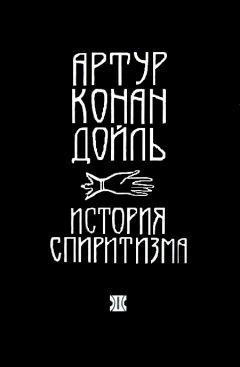 АРТУР
КОНАН
ДОЙЛЬ

ИСТОРИЯ
СПИРИТИЗМА